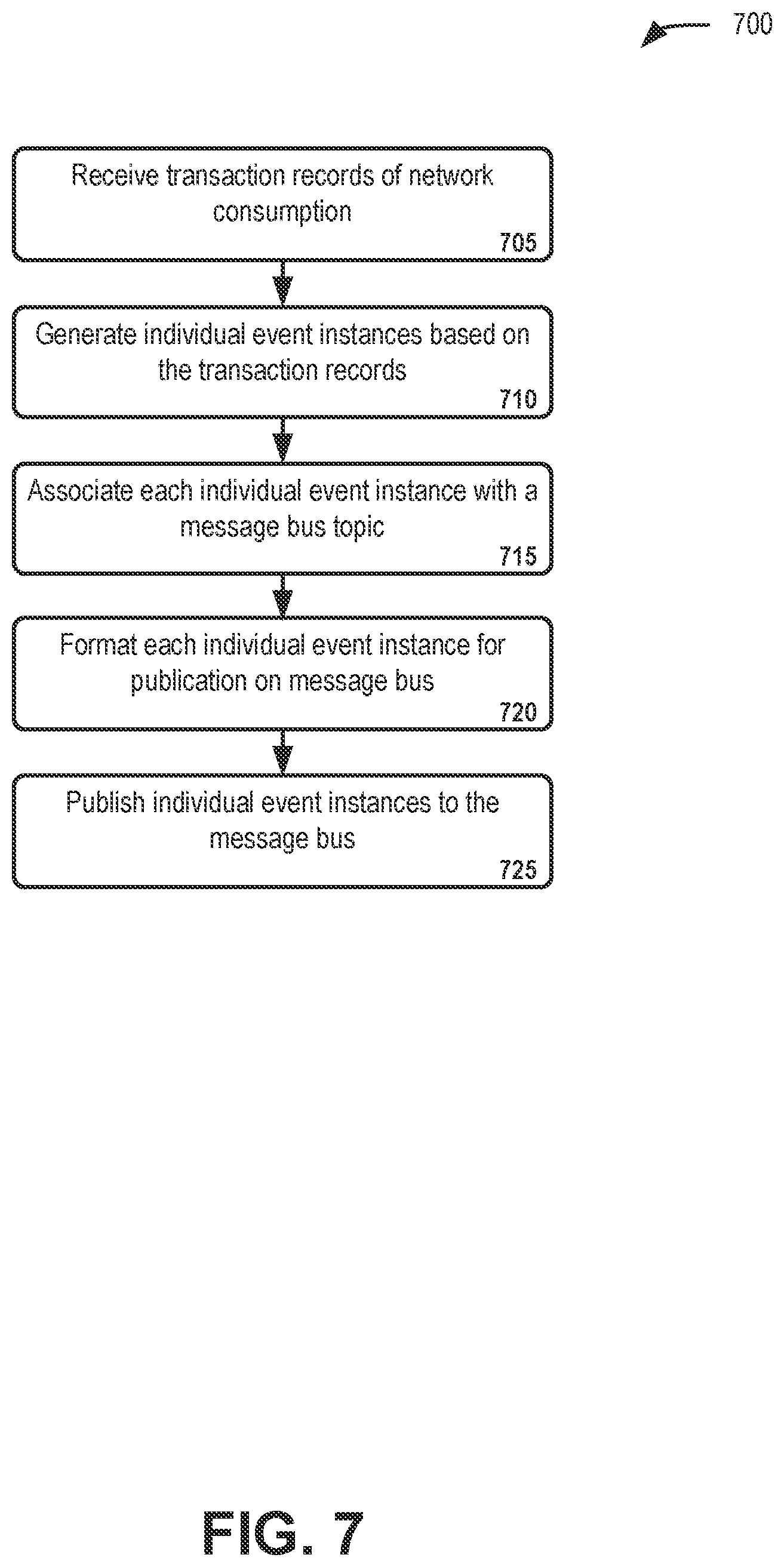 700

Receive transaction records of network consumption
705

Generate individual event instances based on the transaction records
710

Associate each individual event instance with a message bus topic
715

Format each individual event instance for publication on message bus
720

Publish individual event instances to the message bus
725

FIG. 7